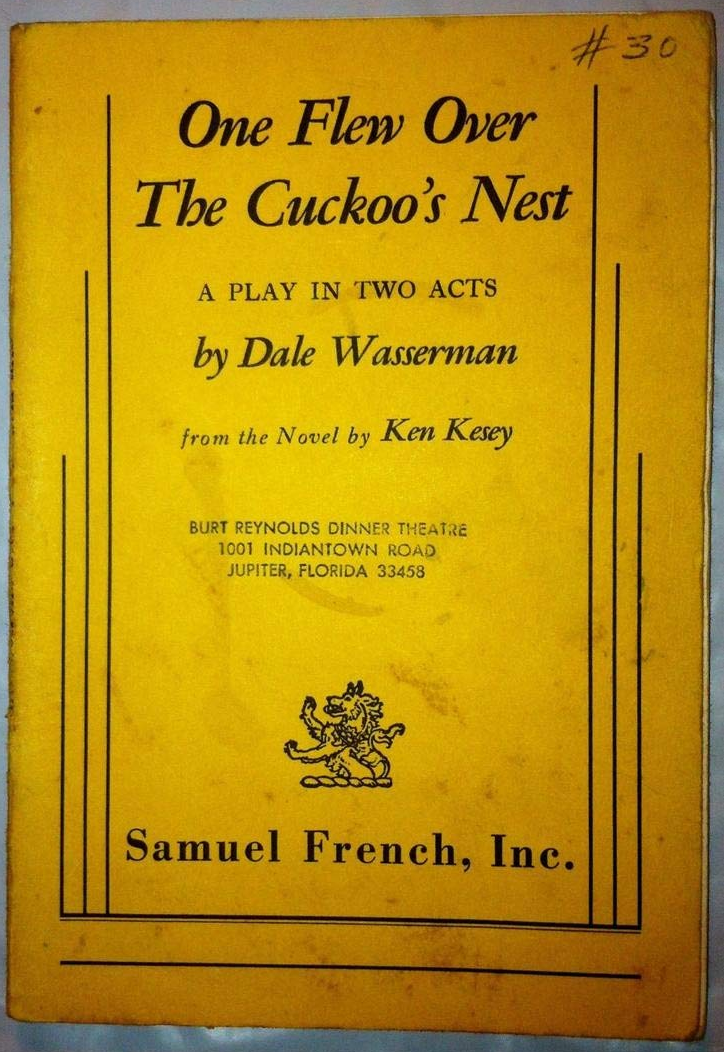 #30

One Flew Over The Cuckoo's Nest

A PLAY IN TWO ACTS

by Dale Wasserman

from the Novel by Ken Kesey

BURT REYNOLDS DINNER THEATRE
1001 INDIANTOWN ROAD
JUPITER, FLORIDA 33458

Samuel French, Inc.